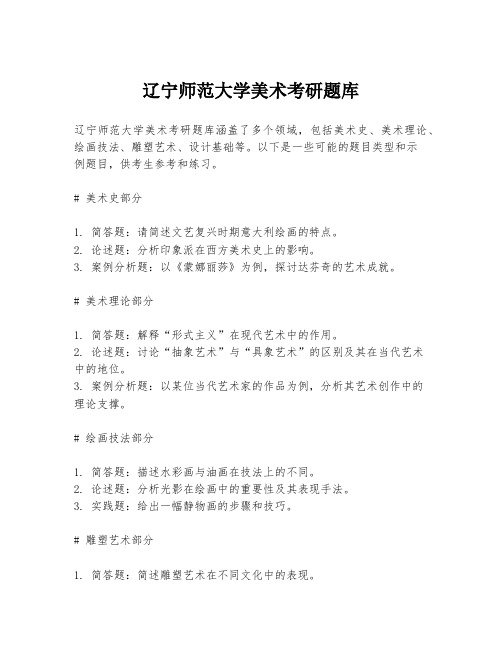 辽宁师范大学美术考研题库

辽宁师范大学美术考研题库涵盖了多个领域，包括美术史、美术理论、绘画技法、雕塑艺术、设计基础等。以下是一些可能的题目类型和示例题目，供考生参考和练习。

# 美术史部分

1. 简答题：请简述文艺复兴时期意大利绘画的特点。
2. 论述题：分析印象派在西方美术史上的影响。
3. 案例分析题：以《蒙娜丽莎》为例，探讨达芬奇的艺术成就。

# 美术理论部分

1. 简答题：解释“形式主义”在现代艺术中的作用。
2. 论述题：讨论“抽象艺术”与“具象艺术”的区别及其在当代艺术中的地位。
3. 案例分析题：以某位当代艺术家的作品为例，分析其艺术创作中的理论支撑。

# 绘画技法部分

1. 简答题：描述水彩画与油画在技法上的不同。
2. 论述题：分析光影在绘画中的重要性及其表现手法。
3. 实践题：给出一幅静物画的步骤和技巧。

# 雕塑艺术部分

1. 简答题：简述雕塑艺术在不同文化中的表现。